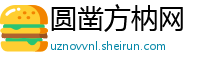 圆凿方枘网

uznovvnl.sheirun.com